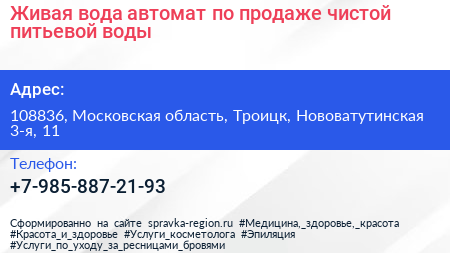 Живая вода автомат по продаже чистой питьевой воды

Адрес:

108836, Московская область, Троицк, Нововатутинская 3-я, 11

Телефон:

+7-985-887-21-93

Сформированно на сайте spravka-region.ru #Медицина,_здоровье,_красота #Красота_и_здоровье #Услуги_косметолога #Эпиляция #Услуги_по_уходу_за_ресницами_бровями